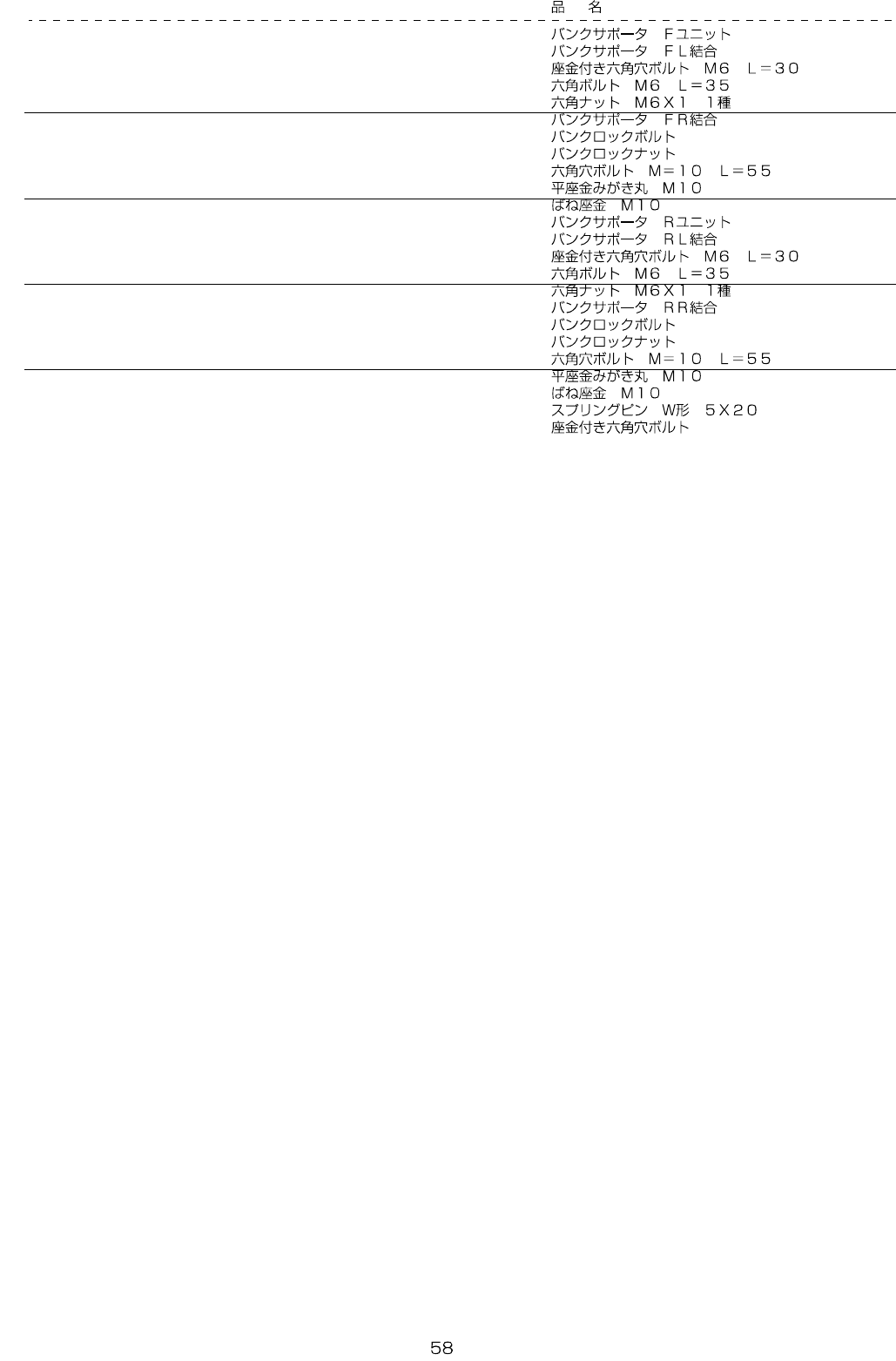 品　名

バンクサポータ　Fユニット
バンクサポータ　FL結合
座金付き六角穴ボルト　M6　L＝30
六角ボルト　M6　L＝35
六角ナット　M6X1　1種
バンクサポータ　FR結合
バンクロックボルト
バンクロックナット
六角穴ボルト　M＝10　L＝55
平座金みがき丸　M10
ばね座金　M10
バンクサポータ　Rユニット
バンクサポータ　RL結合
座金付き六角穴ボルト　M6　L＝30
六角ボルト　M6　L＝35
六角ナット　M6X1　1種
バンクサポータ　RR結合
バンクロックボルト
バンクロックナット
六角穴ボルト　M＝10　L＝55
平座金みがき丸　M10
ばね座金　M10
スプリングピン　W形　5X20
座金付き六角穴ボルト

58